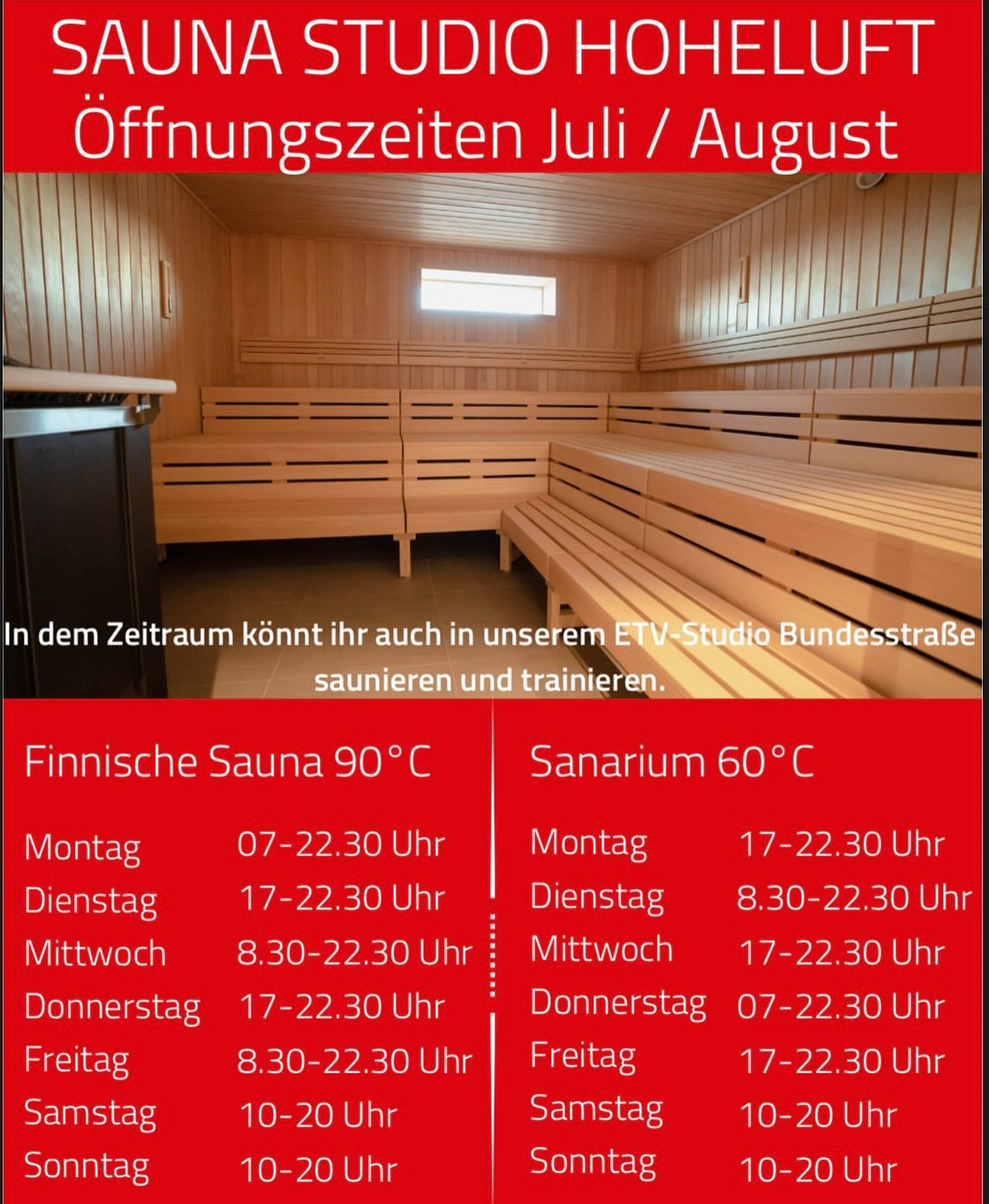 SAUNA STUDIO HOHELUFT
Öffnungszeiten Juli / August

In dem Zeitraum könnt ihr auch in unserem ETV-Studio Bundesstraße saunieren und trainieren.

Finnische Sauna 90°C

Montag 07-22.30 Uhr
Dienstag 17-22.30 Uhr
Mittwoch 8.30-22.30 Uhr
Donnerstag 17-22.30 Uhr
Freitag 8.30-22.30 Uhr
Samstag 10-20 Uhr
Sonntag 10-20 Uhr

Sanarium 60°C

Montag 17-22.30 Uhr
Dienstag 8.30-22.30 Uhr
Mittwoch 17-22.30 Uhr
Donnerstag 07-22.30 Uhr
Freitag 17-22.30 Uhr
Samstag 10-20 Uhr
Sonntag 10-20 Uhr